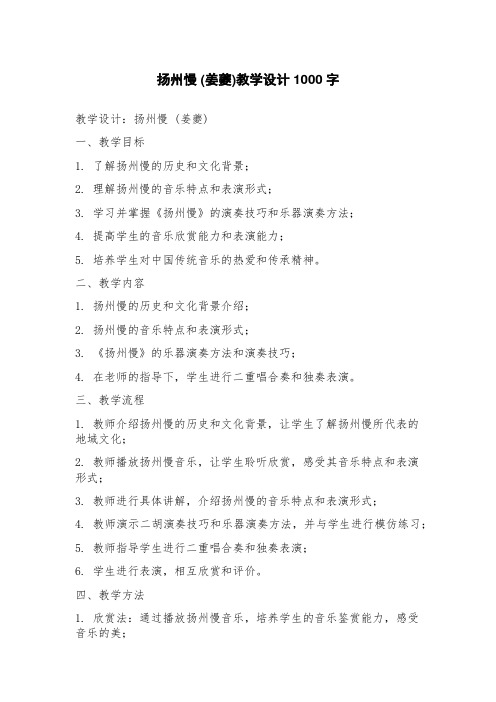 扬州慢 (姜夔)教学设计 1000 字

教学设计：扬州慢（姜夔）

一、教学目标

1. 了解扬州慢的历史和文化背景；

2. 理解扬州慢的音乐特点和表演形式；

3. 学习并掌握《扬州慢》的演奏技巧和乐器演奏方法；

4. 提高学生的音乐欣赏能力和表演能力；

5. 培养学生对中国传统音乐的热爱和传承精神。

二、教学内容

1. 扬州慢的历史和文化背景介绍；

2. 扬州慢的音乐特点和表演形式；

3. 《扬州慢》的乐器演奏方法和演奏技巧；

4. 在老师的指导下，学生进行二重唱合奏和独奏表演。

三、教学流程

1. 教师介绍扬州慢的历史和文化背景，让学生了解扬州慢所代表的地域文化；

2. 教师播放扬州慢音乐，让学生聆听欣赏，感受其音乐特点和表演形式；

3. 教师进行具体讲解，介绍扬州慢的音乐特点和表演形式；

4. 教师演示二胡演奏技巧和乐器演奏方法，并与学生进行模仿练习；

5. 教师指导学生进行二重唱合奏和独奏表演；

6. 学生进行表演，相互欣赏和评价。

四、教学方法

1. 欣赏法：通过播放扬州慢音乐，培养学生的音乐鉴赏能力，感受音乐的美；